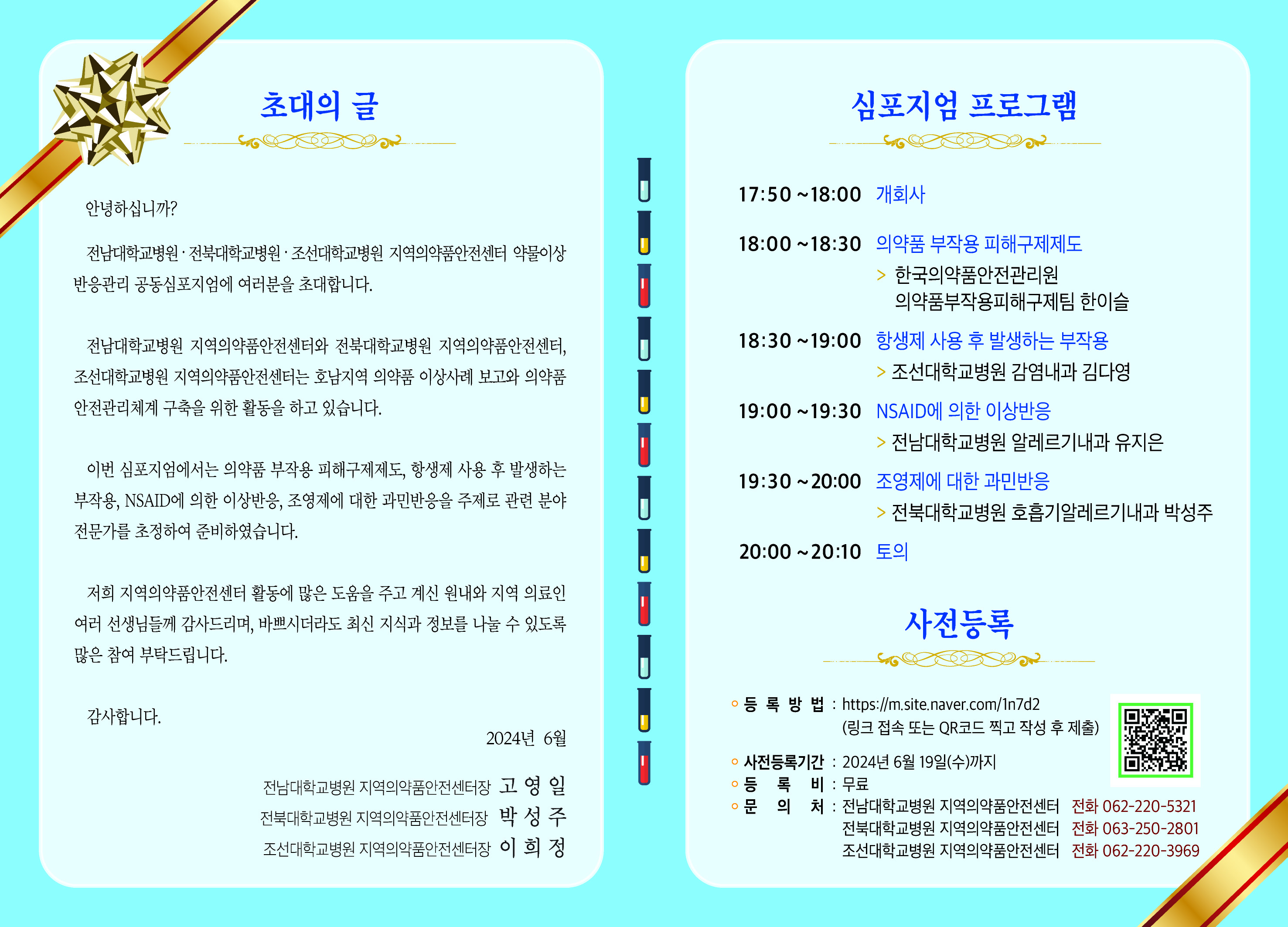 초대의 글

안녕하십니까?

전남대학교병원 · 전북대학교병원 · 조선대학교병원 지역의약품안전센터 약물이상반응관리 공동심포지엄에 여러분을 초대합니다.

전남대학교병원 지역의약품안전센터와 전북대학교병원 지역의약품안전센터, 조선대학교병원 지역의약품안전센터는 호남지역 의약품 이상사례 보고와 의약품 안전관리체계 구축을 위한 활동을 하고 있습니다.

이번 심포지엄에서는 의약품 부작용 피해구제제도, 항생제 사용 후 발생하는 부작용, NSAID에 의한 이상반응, 조영제에 대한 과민반응을 주제로 관련 분야 전문가를 초정하여 준비하였습니다.

저희 지역의약품안전센터 활동에 많은 도움을 주고 계신 원내와 지역 의료인 여러 선생님들께 감사드리며, 바쁘시더라도 최신 지식과 정보를 나눌 수 있도록 많은 참여 부탁드립니다.

감사합니다.

2024년 6월

전남대학교병원 지역의약품안전센터장 고 영 일
전북대학교병원 지역의약품안전센터장 박 성 주
조선대학교병원 지역의약품안전센터장 이 희 정

심포지엄 프로그램

17:50 ~18:00 개회사
18:00 ~18:30 의약품 부작용 피해구제제도
> 한국의약품안전관리원 의약품부작용피해구제팀 한이슬
18:30 ~19:00 항생제 사용 후 발생하는 부작용
> 조선대학교병원 감염내과 김다영
19:00 ~19:30 NSAID에 의한 이상반응
> 전남대학교병원 알레르기내과 유지은
19:30 ~20:00 조영제에 대한 과민반응
> 전북대학교병원 호흡기알레르기내과 박성주
20:00 ~20:10 토의

사전등록

◦ 등 록 방 법 : https://m.site.naver.com/1n7d2
(링크 접속 또는 QR코드 찍고 작성 후 제출)
◦ 사전등록기간 : 2024년 6월 19일(수)까지
◦ 등 록 비 : 무료
◦ 문 의 처 : 전남대학교병원 지역의약품안전센터 전화 062-220-5321
전북대학교병원 지역의약품안전센터 전화 063-250-2801
조선대학교병원 지역의약품안전센터 전화 062-220-3969